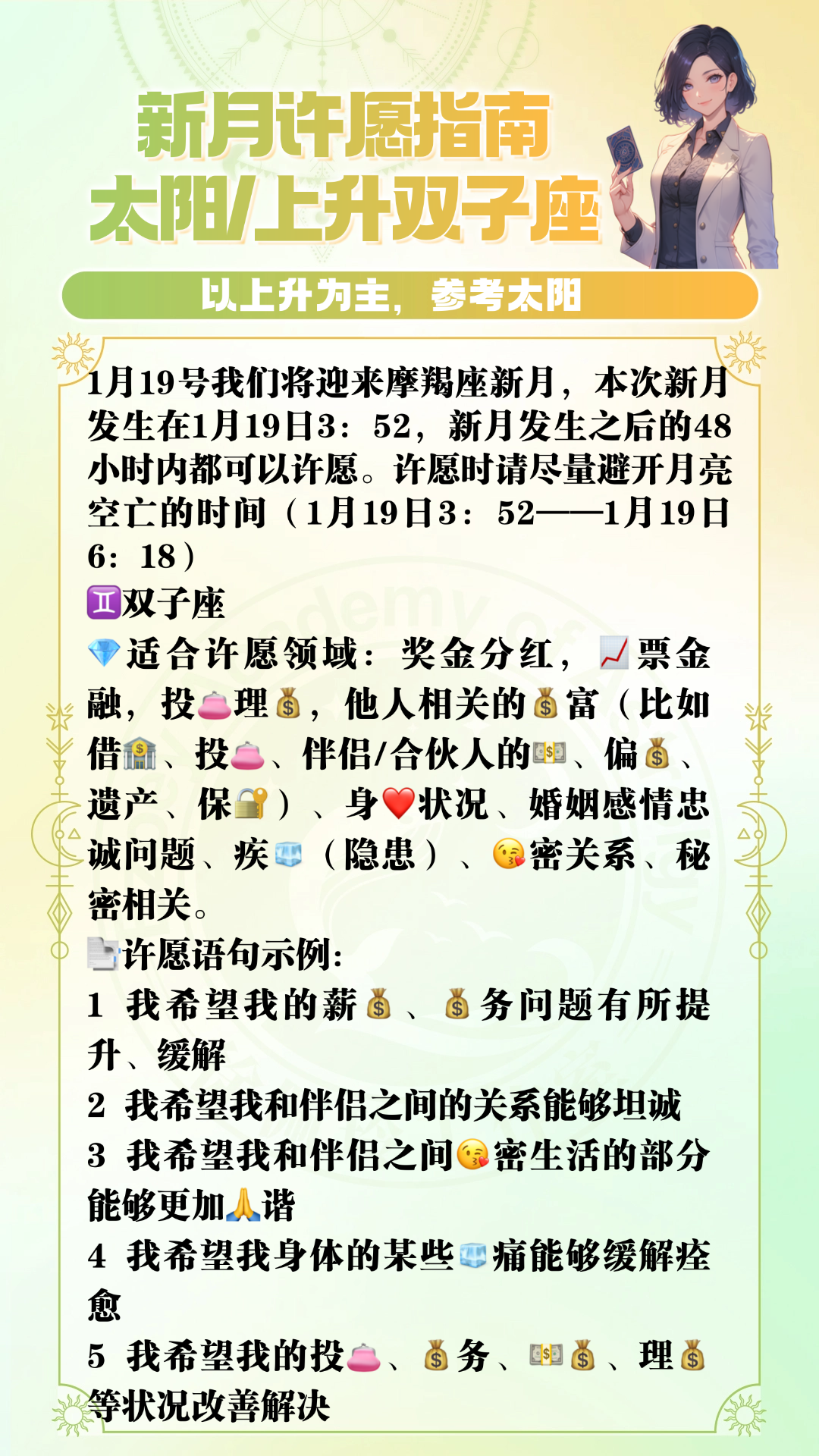 新月许愿指南
太阳/上升双子座

以上升为主，参考太阳

1月19号我们将迎来摩羯座新月，本次新月发生在1月19日3：52，新月发生之后的48小时内都可以许愿。许愿时请尽量避开月亮空亡的时间（1月19日3：52——1月19日6：18）

♊双子座

💎适合许愿领域：奖金分红，📈票金融，投👛理💰，他人相关的💰富（比如借🏦、投👛、伴侣/合伙人的💵、偏💰、遗产、保🔐）、身❤️状况、婚姻感情忠诚问题、疾🧊（隐患）、😘密关系、秘密相关。

📄许愿语句示例：

1 我希望我的薪💰、💰务问题有所提升、缓解

2 我希望我和伴侣之间的关系能够坦诚

3 我希望我和伴侣之间😘密生活的部分能够更加🙏谐

4 我希望我身体的某些🧊痛能够缓解痊愈

5 我希望我的投👛、💰务、💵💰、理💰等状况改善解决